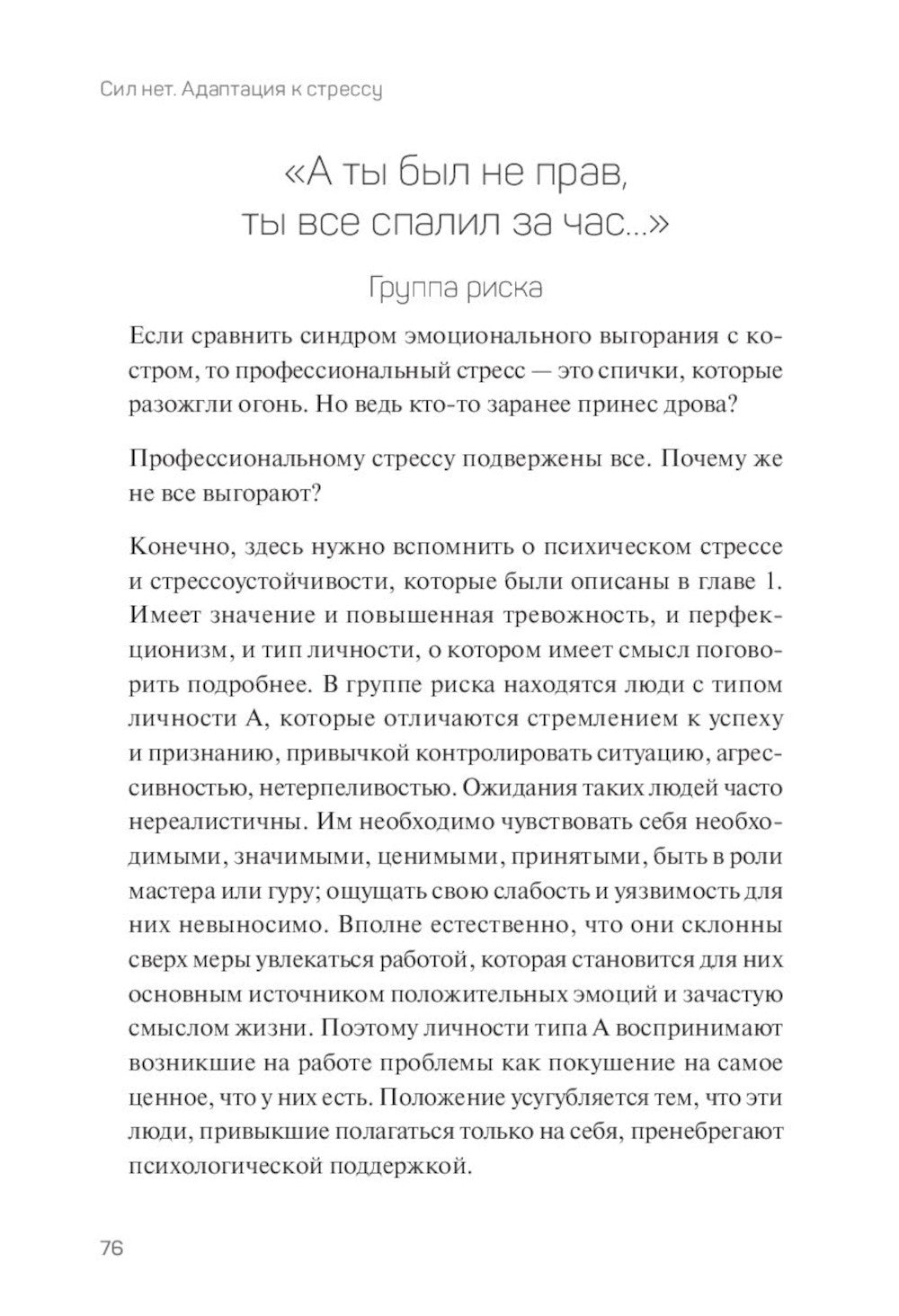 Сил нет. Адаптация к стрессу

«А ты был не прав, ты все спалил за час...»

Группа риска

Если сравнить синдром эмоционального выгорания с костром, то профессиональный стресс — это спички, которые разожгли огонь. Но ведь кто-то заранее принес дрова?

Профессиональному стрессу подвержены все. Почему же не все выгорают?

Конечно, здесь нужно вспомнить о психическом стрессе и стрессоустойчивости, которые были описаны в главе 1. Имеет значение и повышенная тревожность, и перфекционизм, и тип личности, о котором имеет смысл поговорить подробнее. В группе риска находятся люди с типом личности А, которые отличаются стремлением к успеху и признанию, привычкой контролировать ситуацию, агрессивностью, нетерпеливостью. Ожидания таких людей часто нереалистичны. Им необходимо чувствовать себя необходимыми, значимыми, ценимыми, принятыми, быть в роли мастера или гуру; ощущать свою слабость и уязвимость для них невыносимо. Вполне естественно, что они склонны сверх меры увлекаться работой, которая становится для них основным источником положительных эмоций и зачастую смыслом жизни. Поэтому личности типа А воспринимают возникшие на работе проблемы как покушение на самое ценное, что у них есть. Положение усугубляется тем, что эти люди, привыкшие полагаться только на себя, пренебрегают психологической поддержкой.

76